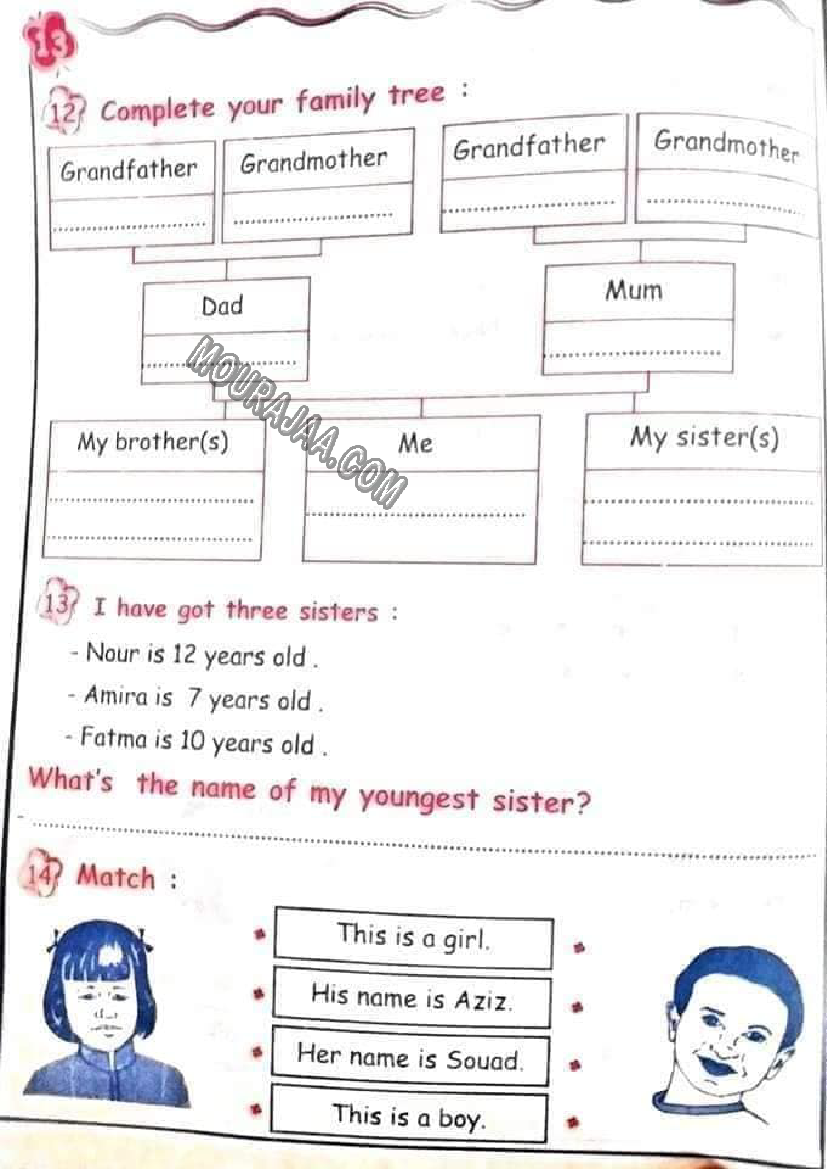 13

12 Complete your family tree :

Grandfather
____

Grandmother
____

Grandfather
____

Grandmother
____

Dad
____

Mum
____

My brother(s)
____
____

Me
____

My sister(s)
____
____

13 I have got three sisters :

- Nour is 12 years old .

- Amira is 7 years old .

- Fatma is 10 years old .

What's the name of my youngest sister?

____

14 Match :

This is a girl.

His name is Aziz.

Her name is Souad.

This is a boy.

MOURAJAA.COM